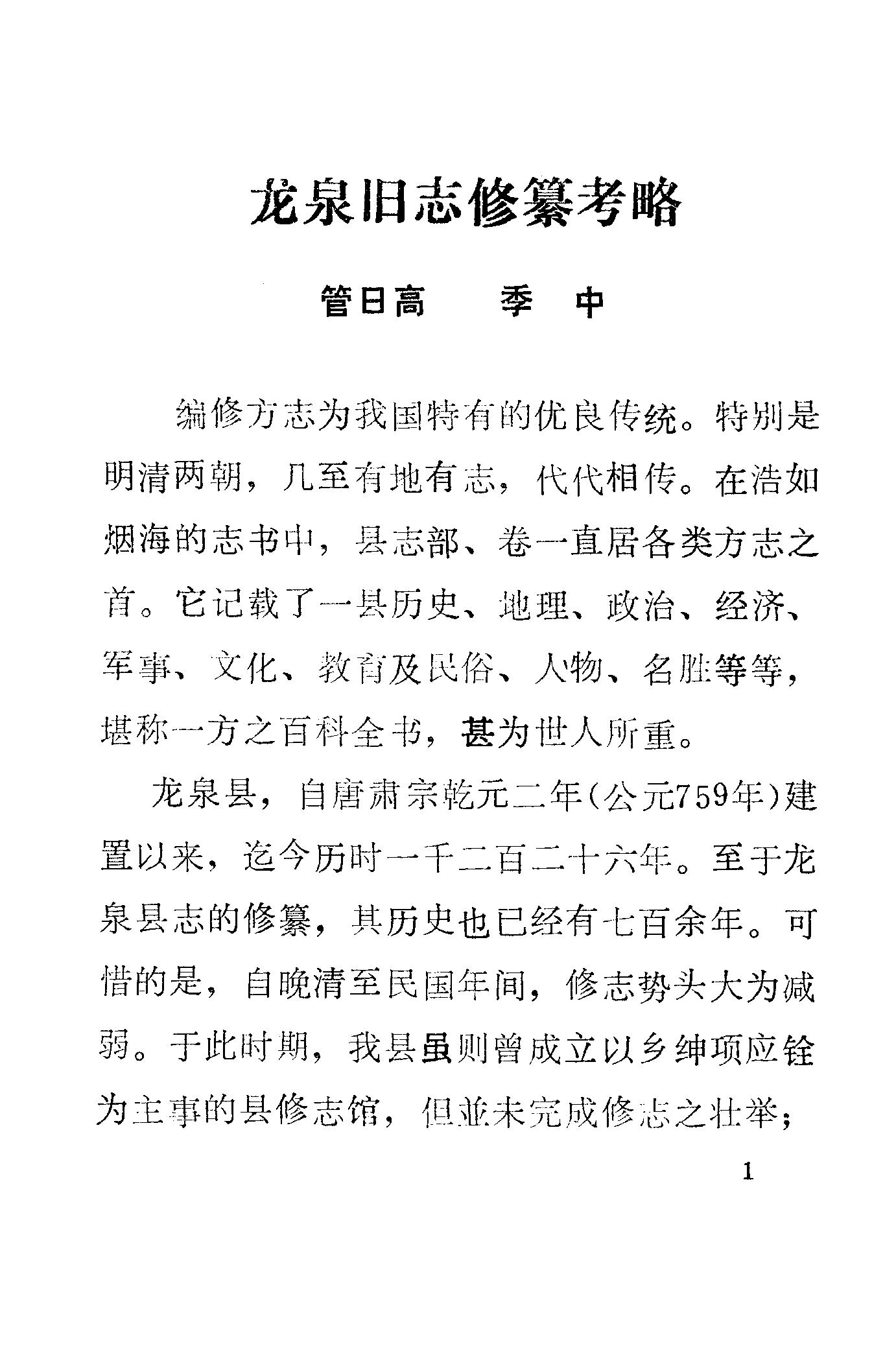 龙泉旧志修纂考略

管日高　　季　中

编修方志为我国特有的优良传统。特别是明清两朝，几至有地有志，代代相传。在浩如烟海的志书中，县志部、卷一直居各类方志之首。它记载了一县历史、地理、政治、经济、军事、文化、教育及民俗、人物、名胜等等，堪称一方之百科全书，甚为世人所重。

龙泉县，自唐肃宗乾元二年（公元759年）建置以来，迄今历时一千二百二十六年。至于龙泉县志的修纂，其历史也已经有七百余年。可惜的是，自晚清至民国年间，修志势头大为减弱。于此时期，我县虽则曾成立以乡绅项应铨为主事的县修志馆，但並未完成修志之壮举；

1